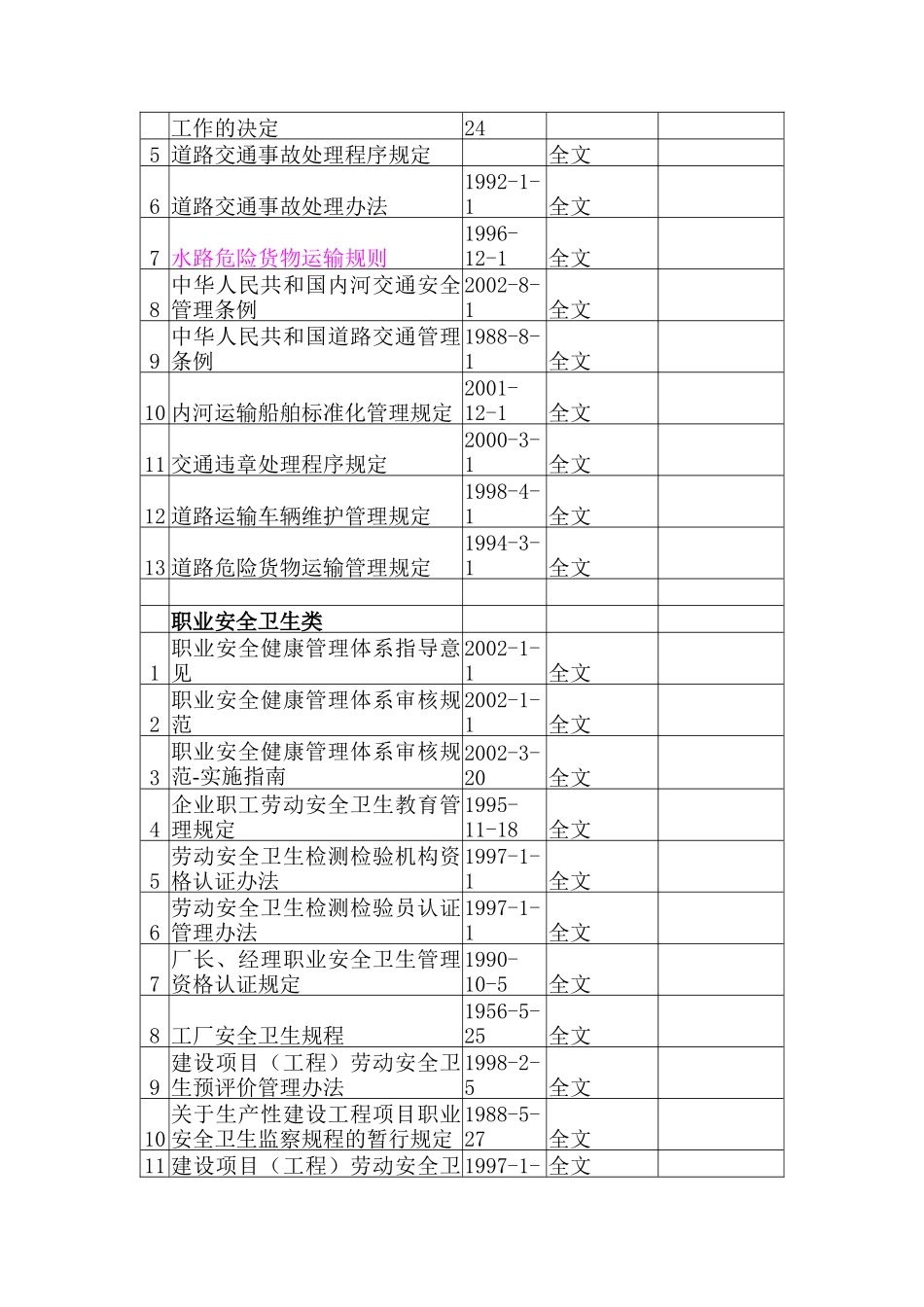 |  |  |  |  |  |
|---|---|---|---|---|
|  | 工作的决定 | 24 |  |  |
| 5 | 道路交通事故处理程序规定 |  | 全文 |  |
| 6 | 道路交通事故处理办法 | 1992-1-1 | 全文 |  |
| 7 | 水路危险货物运输规则 | 1996-12-1 | 全文 |  |
| 8 | 中华人民共和国内河交通安全管理条例 | 2002-8-1 | 全文 |  |
| 9 | 中华人民共和国道路交通管理条例 | 1988-8-1 | 全文 |  |
| 10 | 内河运输船舶标准化管理规定 | 2001-12-1 | 全文 |  |
| 11 | 交通违章处理程序规定 | 2000-3-1 | 全文 |  |
| 12 | 道路运输车辆维护管理规定 | 1998-4-1 | 全文 |  |
| 13 | 道路危险货物运输管理规定 | 1994-3-1 | 全文 |  |
|  |  |  |  |  |
|  | 职业安全卫生类 |  |  |  |
| 1 | 职业安全健康管理体系指导意见 | 2002-1-1 | 全文 |  |
| 2 | 职业安全健康管理体系审核规范 | 2002-1-1 | 全文 |  |
| 3 | 职业安全健康管理体系审核规范-实施指南 | 2002-3-20 | 全文 |  |
| 4 | 企业职工劳动安全卫生教育管理规定 | 1995-11-18 | 全文 |  |
| 5 | 劳动安全卫生检测检验机构资格认证办法 | 1997-1-1 | 全文 |  |
| 6 | 劳动安全卫生检测检验员认证管理办法 | 1997-1-1 | 全文 |  |
| 7 | 厂长、经理职业安全卫生管理资格认证规定 | 1990-10-5 | 全文 |  |
| 8 | 工厂安全卫生规程 | 1956-5-25 | 全文 |  |
| 9 | 建设项目（工程）劳动安全卫生预评价管理办法 | 1998-2-5 | 全文 |  |
| 10 | 关于生产性建设工程项目职业安全卫生监察规程的暂行规定 | 1988-5-27 | 全文 |  |
| 11 | 建设项目（工程）劳动安全卫 | 1997-1- | 全文 |  |